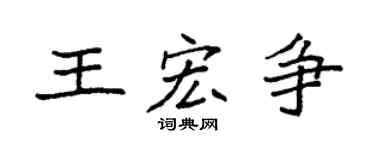 王宏争

词典网